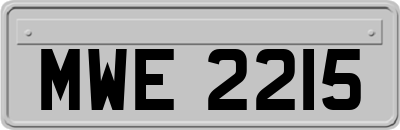 MWE 2215